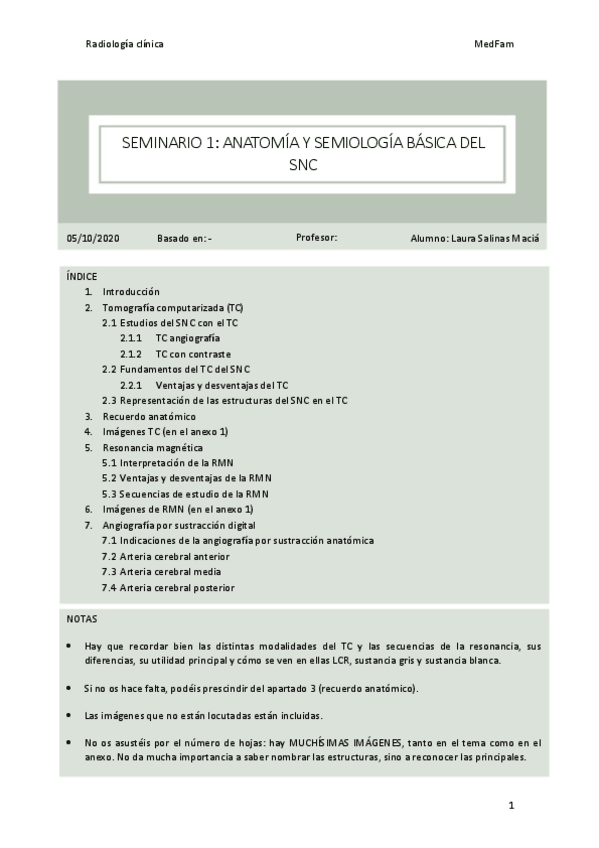 Radiología clínica

MedFam

SEMINARIO 1: ANATOMÍA Y SEMIOLOGÍA BÁSICA DEL SNC

05/10/2020 Basado en: - Profesor: Alumno: Laura Salinas Maciá

ÍNDICE
1. Introducción
2. Tomografía computarizada (TC)
2.1 Estudios del SNC con el TC
2.1.1 TC angiografía
2.1.2 TC con contraste
2.2 Fundamentos del TC del SNC
2.2.1 Ventajas y desventajas del TC
2.3 Representación de las estructuras del SNC en el TC
3. Recuerdo anatómico
4. Imágenes TC (en el anexo 1)
5. Resonancia magnética
5.1 Interpretación de la RMN
5.2 Ventajas y desventajas de la RMN
5.3 Secuencias de estudio de la RMN
6. Imágenes de RMN (en el anexo 1)
7. Angiografía por sustracción digital
7.1 Indicaciones de la angiografía por sustracción anatómica
7.2 Arteria cerebral anterior
7.3 Arteria cerebral media
7.4 Arteria cerebral posterior

NOTAS

• Hay que recordar bien las distintas modalidades del TC y las secuencias de la resonancia, sus diferencias, su utilidad principal y cómo se ven en ellas LCR, sustancia gris y sustancia blanca.

• Si no os hace falta, podéis prescindir del apartado 3 (recuerdo anatómico).

• Las imágenes que no están locutadas están incluidas.

• No os asustéis por el número de hojas: hay MUCHÍSIMAS IMÁGENES, tanto en el tema como en el anexo. No da mucha importancia a saber nombrar las estructuras, sino a reconocer las principales.

1